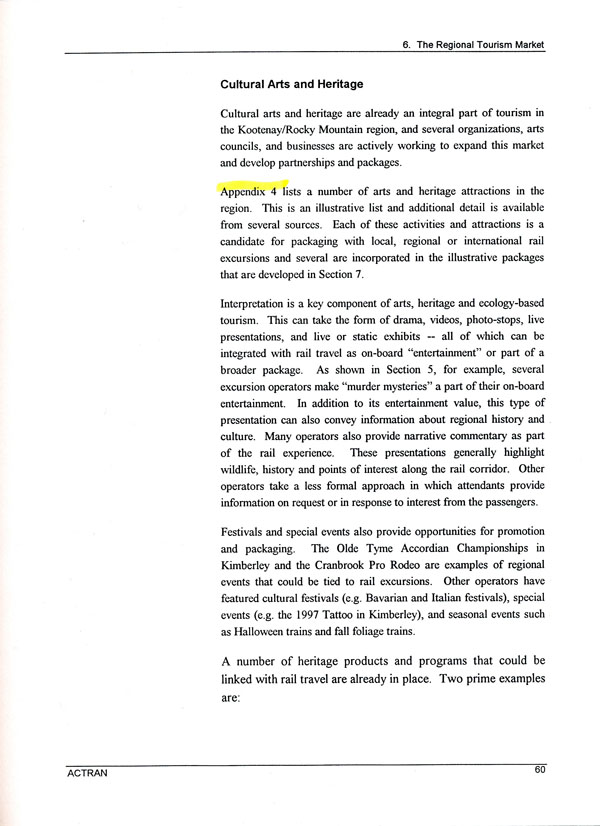 6. The Regional Tourism Market

Cultural Arts and Heritage

Cultural arts and heritage are already an integral part of tourism in the Kootenay/Rocky Mountain region, and several organizations, arts councils, and businesses are actively working to expand this market and develop partnerships and packages.

Appendix 4 lists a number of arts and heritage attractions in the region. This is an illustrative list and additional detail is available from several sources. Each of these activities and attractions is a candidate for packaging with local, regional or international rail excursions and several are incorporated in the illustrative packages that are developed in Section 7.

Interpretation is a key component of arts, heritage and ecology-based tourism. This can take the form of drama, videos, photo-stops, live presentations, and live or static exhibits -- all of which can be integrated with rail travel as on-board "entertainment" or part of a broader package. As shown in Section 5, for example, several excursion operators make "murder mysteries" a part of their on-board entertainment. In addition to its entertainment value, this type of presentation can also convey information about regional history and culture. Many operators also provide narrative commentary as part of the rail experience. These presentations generally highlight wildlife, history and points of interest along the rail corridor. Other operators take a less formal approach in which attendants provide information on request or in response to interest from the passengers.

Festivals and special events also provide opportunities for promotion and packaging. The Olde Tyme Accordian Championships in Kimberley and the Cranbrook Pro Rodeo are examples of regional events that could be tied to rail excursions. Other operators have featured cultural festivals (e.g. Bavarian and Italian festivals), special events (e.g. the 1997 Tattoo in Kimberley), and seasonal events such as Halloween trains and fall foliage trains.

A number of heritage products and programs that could be linked with rail travel are already in place. Two prime examples are:

ACTRAN

60